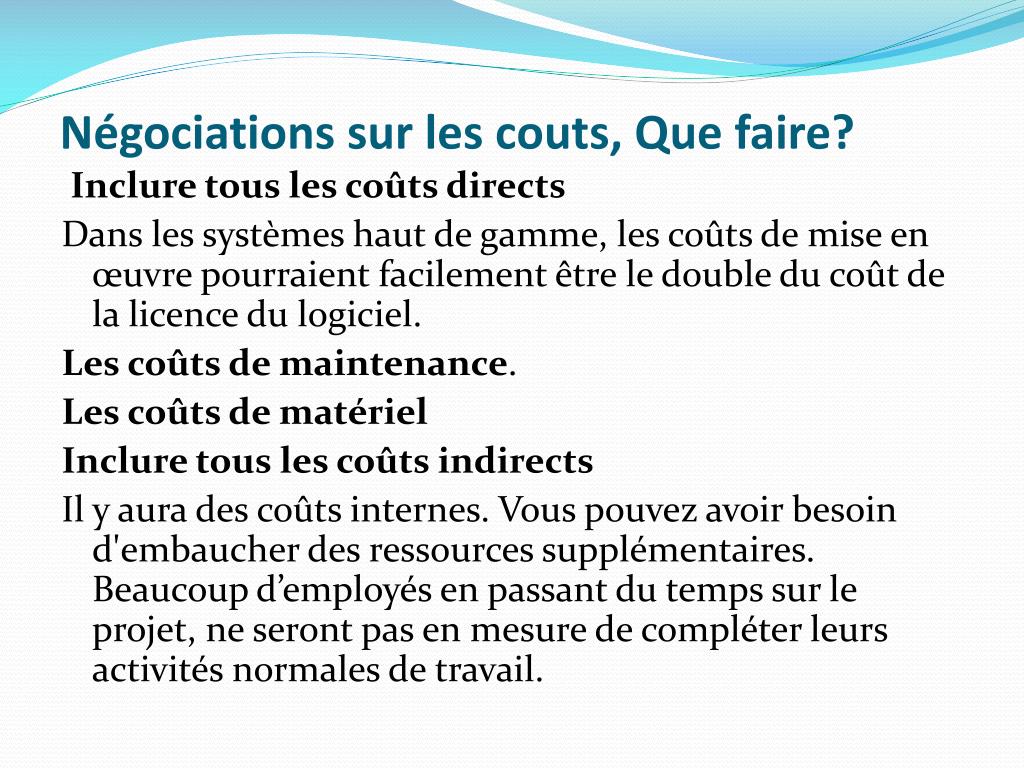 Négociations sur les couts, Que faire?

Inclure tous les coûts directs

Dans les systèmes haut de gamme, les coûts de mise en œuvre pourraient facilement être le double du coût de la licence du logiciel.

Les coûts de maintenance.

Les coûts de matériel

Inclure tous les coûts indirects

Il y aura des coûts internes. Vous pouvez avoir besoin d'embaucher des ressources supplémentaires. Beaucoup d’employés en passant du temps sur le projet, ne seront pas en mesure de compléter leurs activités normales de travail.